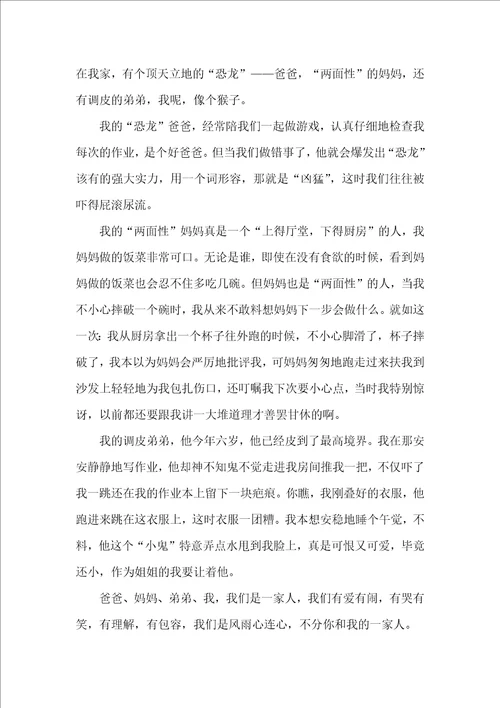 在我家，有个顶天立地的“恐龙”——爸爸，“两面性”的妈妈，还有调皮的弟弟，我呢，像个猴子。

我的“恐龙”爸爸，经常陪我们一起做游戏，认真仔细地检查我每次的作业，是个好爸爸。但当我们做错事了，他就会爆发出“恐龙”该有的强大实力，用一个词形容，那就是“凶猛”，这时我们往往被吓得屁滚尿流。

我的“两面性”妈妈真是一个“上得厅堂，下得厨房”的人，我妈妈做的饭菜非常可口。无论是谁，即使在没有食欲的时候，看到妈妈做的饭菜也会忍不住多吃几碗。但妈妈也是“两面性”的人，当我不小心摔破一个碗时，我从来不敢料想妈妈下一步会做什么。就如这一次：我从厨房拿出一个杯子往外跑的时候，不小心脚滑了，杯子摔破了，我本以为妈妈会严厉地批评我，可妈妈匆匆地跑走过来扶我到沙发上轻轻地为我包扎伤口，还叮嘱我下次要小心点，当时我特别惊讶，以前都还要跟我讲一大堆道理才善罢甘休的啊。

我的调皮弟弟，他今年六岁，他已经皮到了最高境界。我在那安安静静地写作业，他却神不知鬼不觉走进我房间推我一把，不仅吓了我一跳还在我的作业本上留下一块疤痕。你瞧，我刚叠好的衣服，他跑进来跳在这衣服上，这时衣服一团糟。我本想安稳地睡个午觉，不料，他这个“小鬼”特意弄点水甩到我脸上，真是可恨又可爱，毕竟还小，作为姐姐的我要让着他。

爸爸、妈妈、弟弟、我，我们是一家人，我们有爱有闹，有哭有笑，有理解，有包容，我们是风雨心连心，不分你和我的一家人。